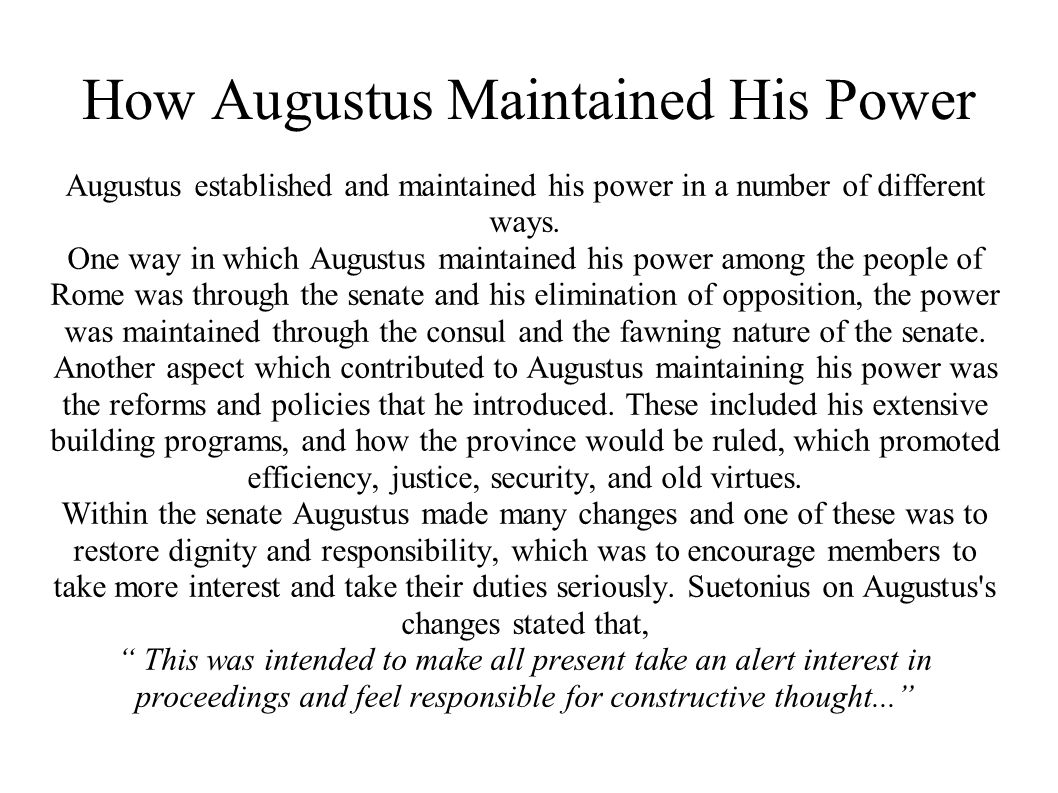 How Augustus Maintained His Power

Augustus established and maintained his power in a number of different ways.
One way in which Augustus maintained his power among the people of Rome was through the senate and his elimination of opposition, the power was maintained through the consul and the fawning nature of the senate.
Another aspect which contributed to Augustus maintaining his power was the reforms and policies that he introduced. These included his extensive building programs, and how the province would be ruled, which promoted efficiency, justice, security, and old virtues.
Within the senate Augustus made many changes and one of these was to restore dignity and responsibility, which was to encourage members to take more interest and take their duties seriously. Suetonius on Augustus's changes stated that,
“ This was intended to make all present take an alert interest in proceedings and feel responsible for constructive thought...”